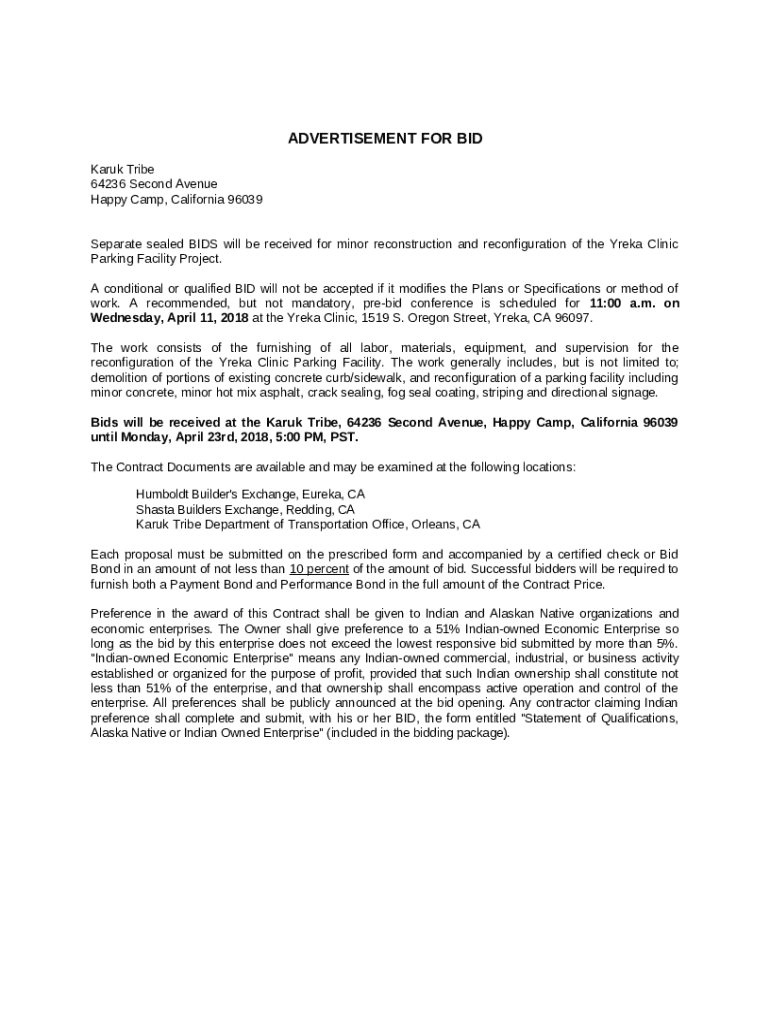 ADVERTISEMENT FOR BID

Karuk Tribe
64236 Second Avenue
Happy Camp, California 96039

Separate sealed BIDS will be received for minor reconstruction and reconfiguration of the Yreka Clinic Parking Facility Project.

A conditional or qualified BID will not be accepted if it modifies the Plans or Specifications or method of work. A recommended, but not mandatory, pre-bid conference is scheduled for 11:00 a.m. on Wednesday, April 11, 2018 at the Yreka Clinic, 1519 S. Oregon Street, Yreka, CA 96097.

The work consists of the furnishing of all labor, materials, equipment, and supervision for the reconfiguration of the Yreka Clinic Parking Facility. The work generally includes, but is not limited to; demolition of portions of existing concrete curb/sidewalk, and reconfiguration of a parking facility including minor concrete, minor hot mix asphalt, crack sealing, fog seal coating, striping and directional signage.

Bids will be received at the Karuk Tribe, 64236 Second Avenue, Happy Camp, California 96039 until Monday, April 23rd, 2018, 5:00 PM, PST.

The Contract Documents are available and may be examined at the following locations:

Humboldt Builder's Exchange, Eureka, CA
Shasta Builders Exchange, Redding, CA
Karuk Tribe Department of Transportation Office, Orleans, CA

Each proposal must be submitted on the prescribed form and accompanied by a certified check or Bid Bond in an amount of not less than 10 percent of the amount of bid. Successful bidders will be required to furnish both a Payment Bond and Performance Bond in the full amount of the Contract Price.

Preference in the award of this Contract shall be given to Indian and Alaskan Native organizations and economic enterprises. The Owner shall give preference to a 51% Indian-owned Economic Enterprise so long as the bid by this enterprise does not exceed the lowest responsive bid submitted by more than 5%. "Indian-owned Economic Enterprise" means any Indian-owned commercial, industrial, or business activity established or organized for the purpose of profit, provided that such Indian ownership shall constitute not less than 51% of the enterprise, and that ownership shall encompass active operation and control of the enterprise. All preferences shall be publicly announced at the bid opening. Any contractor claiming Indian preference shall complete and submit, with his or her BID, the form entitled "Statement of Qualifications, Alaska Native or Indian Owned Enterprise" (included in the bidding package).